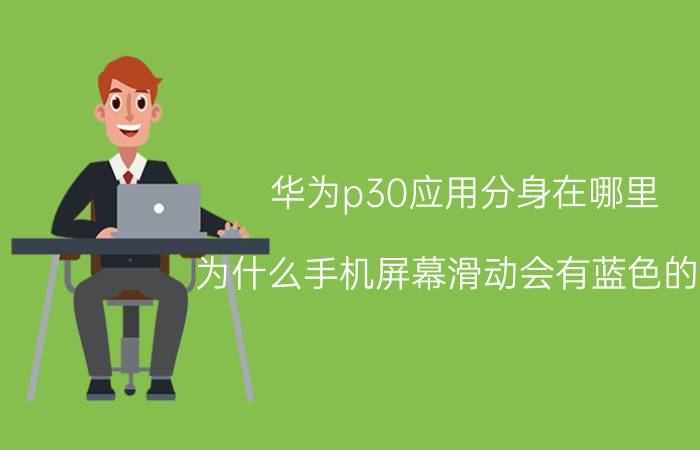 华为p30应用分身在哪里

为什么手机屏幕滑动会有蓝色的